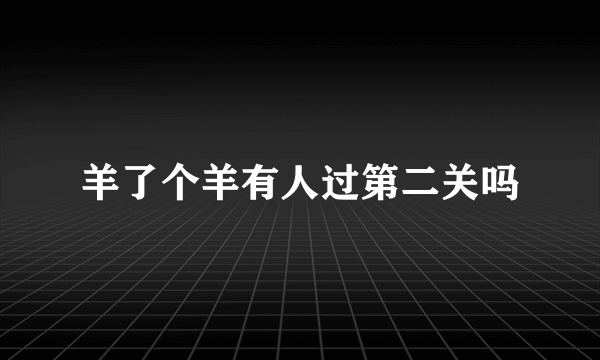 羊了个羊有人过第二关吗